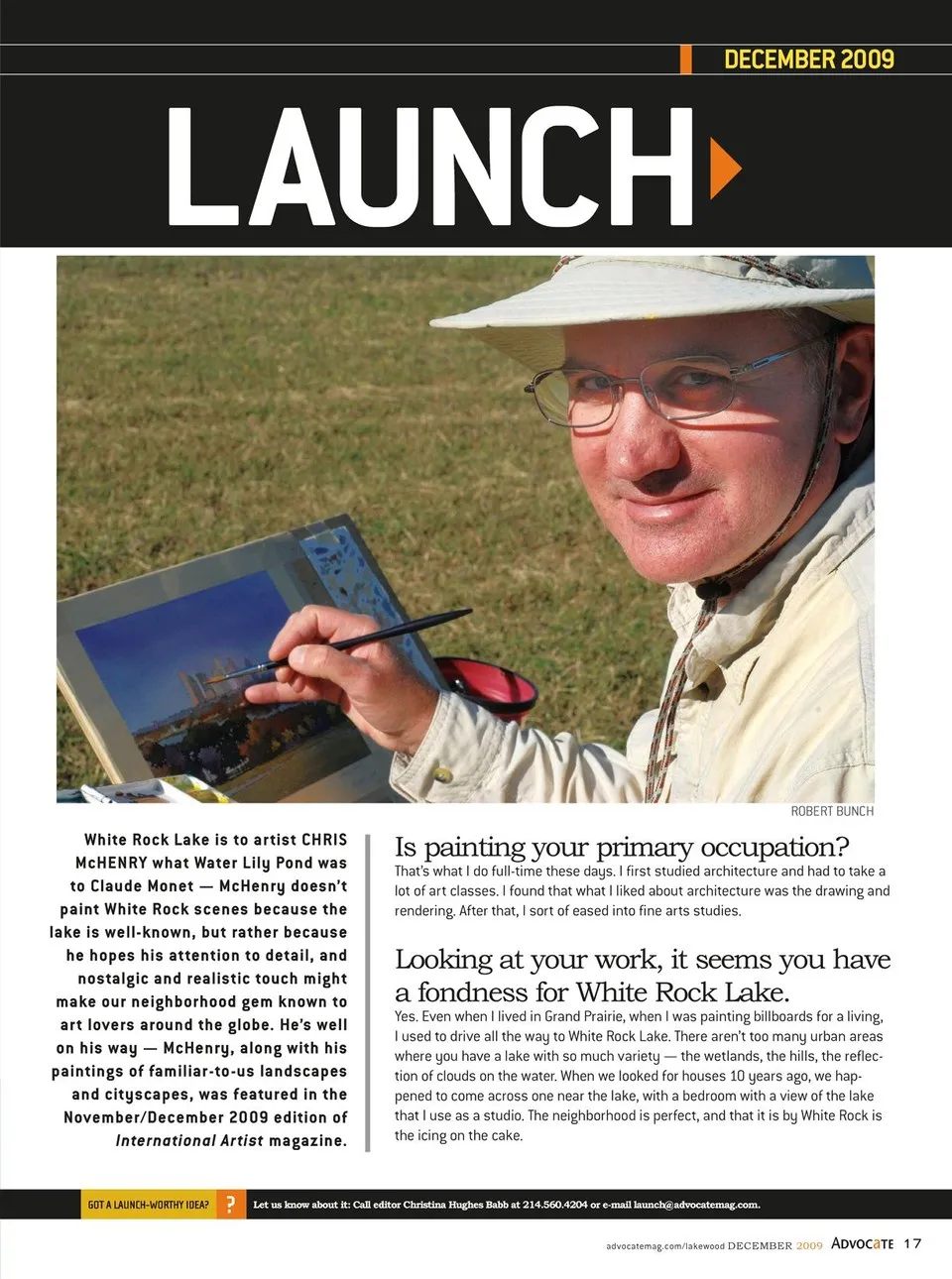 DECEMBER 2009

LAUNCH

ROBERT BUNCH

White Rock Lake is to artist CHRIS McHENRY what Water Lily Pond was to Claude Monet — McHenry doesn't paint White Rock scenes because the lake is well-known, but rather because he hopes his attention to detail, and nostalgic and realistic touch might make our neighborhood gem known to art lovers around the globe. He's well on his way — McHenry, along with his paintings of familiar-to-us landscapes and cityscapes, was featured in the November/December 2009 edition of International Artist magazine.

Is painting your primary occupation?
That's what I do full-time these days. I first studied architecture and had to take a lot of art classes. I found that what I liked about architecture was the drawing and rendering. After that, I sort of eased into fine arts studies.

Looking at your work, it seems you have a fondness for White Rock Lake.
Yes. Even when I lived in Grand Prairie, when I was painting billboards for a living, I used to drive all the way to White Rock Lake. There aren't too many urban areas where you have a lake with so much variety — the wetlands, the hills, the reflection of clouds on the water. When we looked for houses 10 years ago, we happened to come across one near the lake, with a bedroom with a view of the lake that I use as a studio. The neighborhood is perfect, and that it is by White Rock is the icing on the cake.

GOT A LAUNCH-WORTHY IDEA? ? Let us know about it: Call editor Christina Hughes Babb at 214.560.4204 or e-mail launch@advocatemag.com.

advocatemag.com/lakewood DECEMBER 2009 ADVOCATE 17